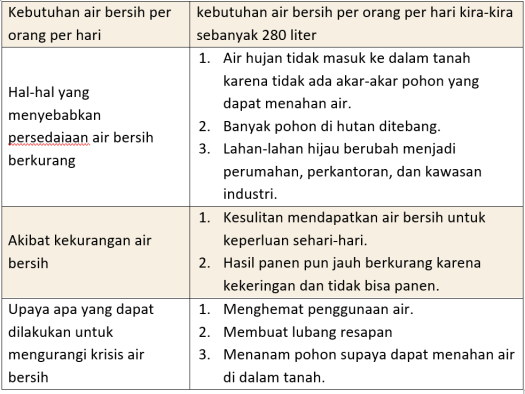 | Kebutuhan air bersih per orang per hari | kebutuhan air bersih per orang per hari kira-kira sebanyak 280 liter |
|---|---|
| Hal-hal yang menyebabkan persedaiaan air bersih berkurang | 1. Air hujan tidak masuk ke dalam tanah karena tidak ada akar-akar pohon yang dapat menahan air. 2. Banyak pohon di hutan ditebang. 3. Lahan-lahan hijau berubah menjadi perumahan, perkantoran, dan kawasan industri. |
| Akibat kekurangan air bersih | 1. Kesulitan mendapatkan air bersih untuk keperluan sehari-hari. 2. Hasil panen pun jauh berkurang karena kekeringan dan tidak bisa panen. |
| Upaya apa yang dapat dilakukan untuk mengurangi krisis air bersih | 1. Menghemat penggunaan air. 2. Membuat lubang resapan 3. Menanam pohon supaya dapat menahan air di dalam tanah. |